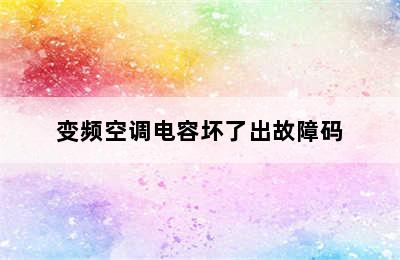 变频空调电容坏了出故障码